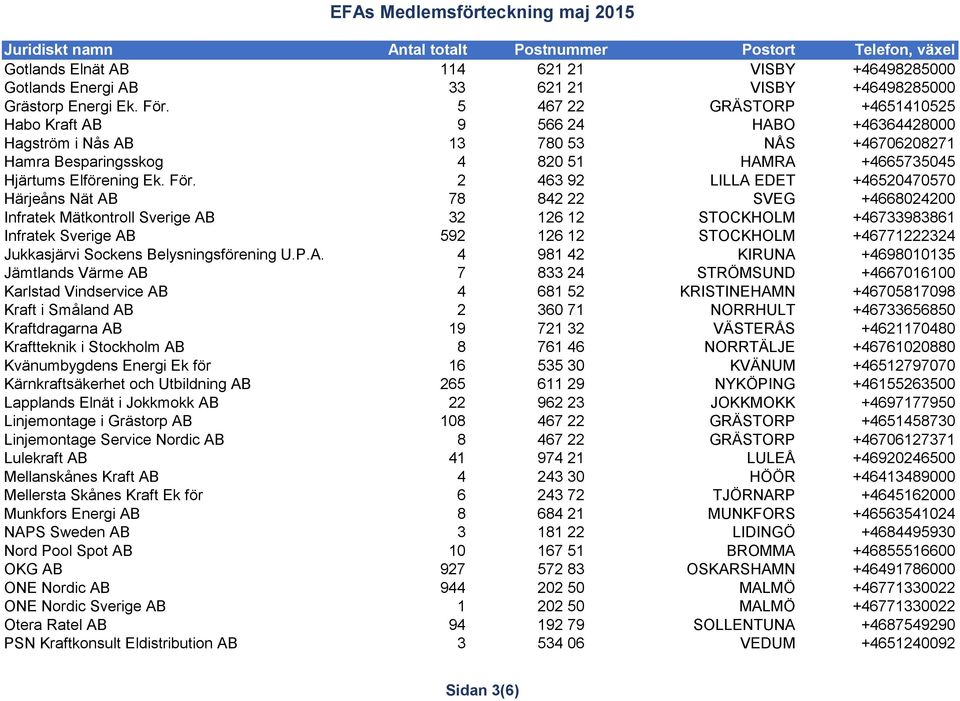 EFAs Medlemsförteckning maj 2015

| Juridiskt namn | Antal totalt | Postnummer | Postort | Telefon, växel |
|---|---|---|---|---|
| Gotlands Elnät AB | 114 | 621 21 | VISBY | +46498285000 |
| Gotlands Energi AB | 33 | 621 21 | VISBY | +46498285000 |
| Grästorp Energi Ek. För. | 5 | 467 22 | GRÄSTORP | +4651410525 |
| Habo Kraft AB | 9 | 566 24 | HABO | +46364428000 |
| Hagström i Nås AB | 13 | 780 53 | NÅS | +46706208271 |
| Hamra Besparingsskog | 4 | 820 51 | HAMRA | +4665735045 |
| Hjärtums Elförening Ek. För. | 2 | 463 92 | LILLA EDET | +46520470570 |
| Härjeåns Nät AB | 78 | 842 22 | SVEG | +4668024200 |
| Infratek Mätkontroll Sverige AB | 32 | 126 12 | STOCKHOLM | +46733983861 |
| Infratek Sverige AB | 592 | 126 12 | STOCKHOLM | +46771222324 |
| Jukkasjärvi Sockens Belysningsförening U.P.A. | 4 | 981 42 | KIRUNA | +4698010135 |
| Jämtlands Värme AB | 7 | 833 24 | STRÖMSUND | +4667016100 |
| Karlstad Vindservice AB | 4 | 681 52 | KRISTINEHAMN | +46705817098 |
| Kraft i Småland AB | 2 | 360 71 | NORRHULT | +46733656850 |
| Kraftdragarna AB | 19 | 721 32 | VÄSTERÅS | +4621170480 |
| Kraftteknik i Stockholm AB | 8 | 761 46 | NORRTÄLJE | +46761020880 |
| Kvänumbygdens Energi Ek för | 16 | 535 30 | KVÄNUM | +46512797070 |
| Kärnkraftsäkerhet och Utbildning AB | 265 | 611 29 | NYKÖPING | +46155263500 |
| Lapplands Elnät i Jokkmokk AB | 22 | 962 23 | JOKKMOKK | +4697177950 |
| Linjemontage i Grästorp AB | 108 | 467 22 | GRÄSTORP | +4651458730 |
| Linjemontage Service Nordic AB | 8 | 467 22 | GRÄSTORP | +46706127371 |
| Lulekraft AB | 41 | 974 21 | LULEÅ | +46920246500 |
| Mellanskånes Kraft AB | 4 | 243 30 | HÖÖR | +46413489000 |
| Mellersta Skånes Kraft Ek för | 6 | 243 72 | TJÖRNARP | +4645162000 |
| Munkfors Energi AB | 8 | 684 21 | MUNKFORS | +46563541024 |
| NAPS Sweden AB | 3 | 181 22 | LIDINGÖ | +4684495930 |
| Nord Pool Spot AB | 10 | 167 51 | BROMMA | +46855516600 |
| OKG AB | 927 | 572 83 | OSKARSHAMN | +46491786000 |
| ONE Nordic AB | 944 | 202 50 | MALMÖ | +46771330022 |
| ONE Nordic Sverige AB | 1 | 202 50 | MALMÖ | +46771330022 |
| Otera Ratel AB | 94 | 192 79 | SOLLENTUNA | +4687549290 |
| PSN Kraftkonsult Eldistribution AB | 3 | 534 06 | VEDUM | +4651240092 |

Sidan 3(6)